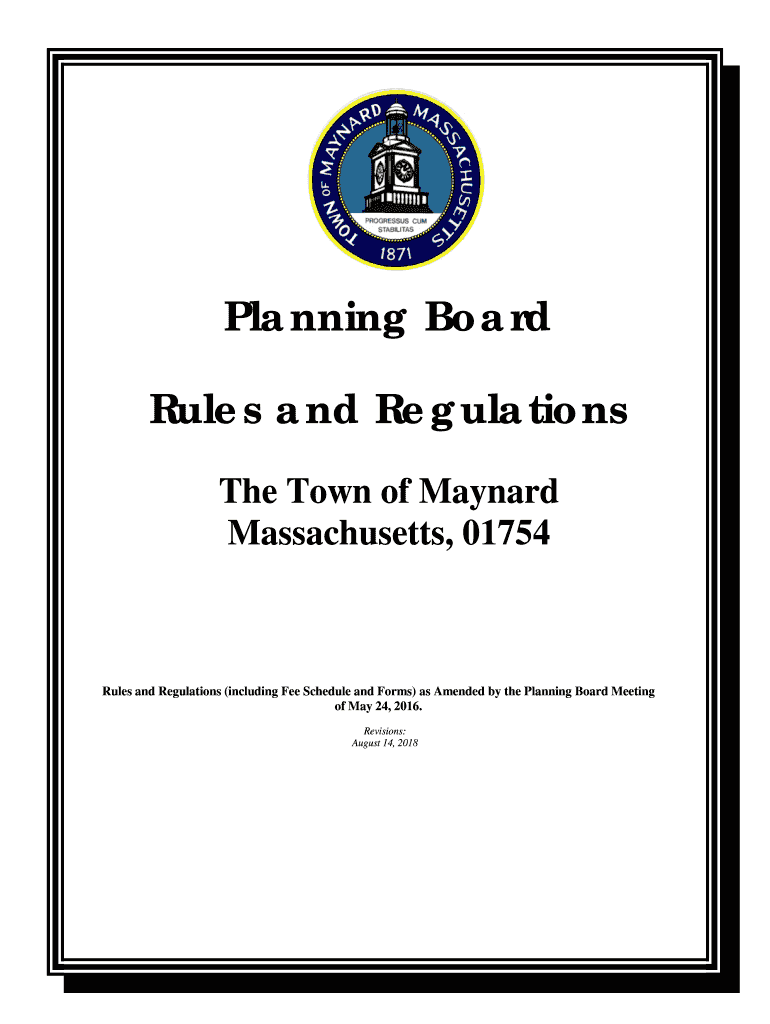 TOWN OF MAYNARD MASSACHUSETTS
PROGRESSUS CUM STABILITAS
1871

Planning Board

Rules and Regulations

The Town of Maynard
Massachusetts, 01754

Rules and Regulations (including Fee Schedule and Forms) as Amended by the Planning Board Meeting of May 24, 2016.

Revisions:
August 14, 2018